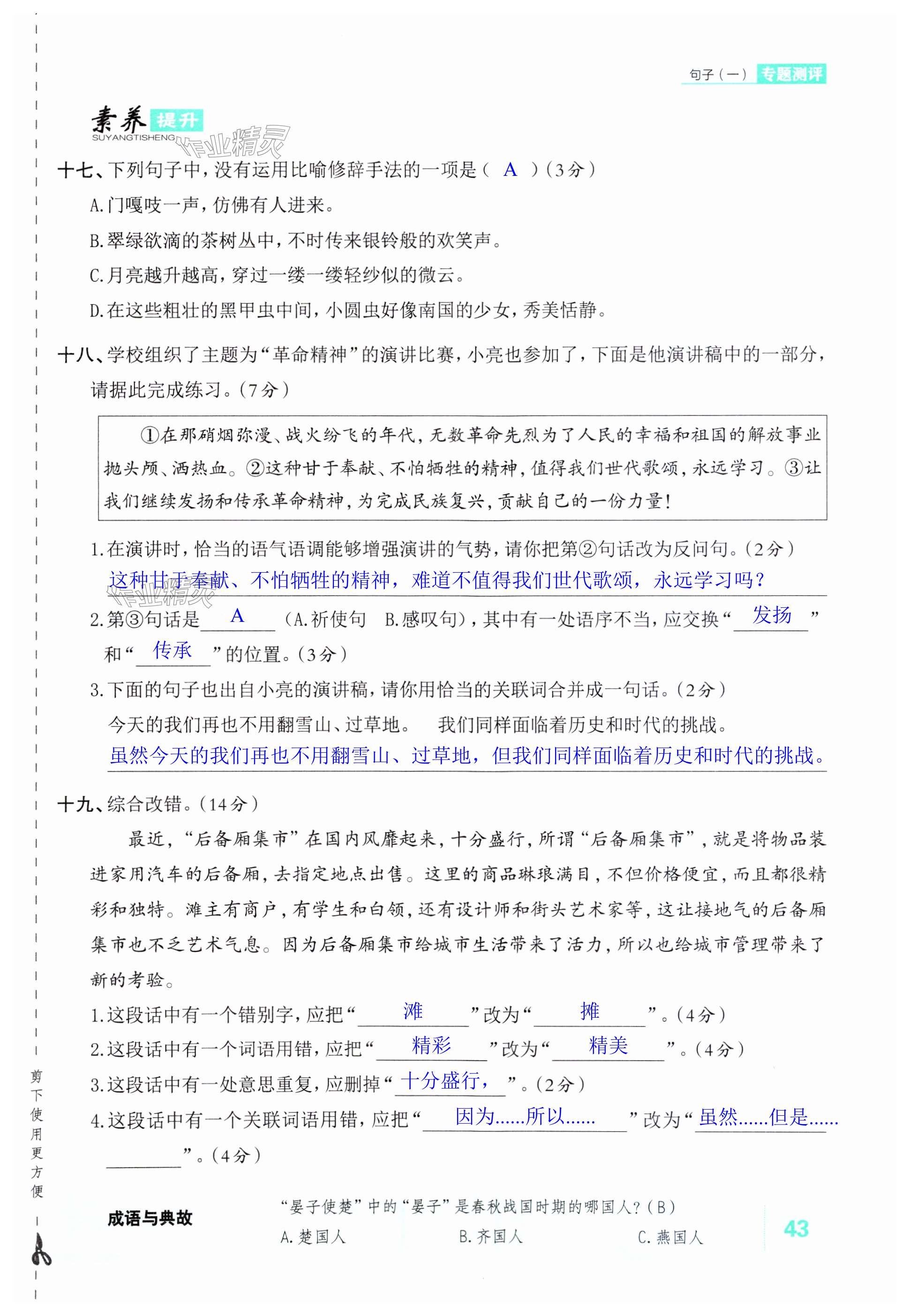 句子（一） 专题测评

素养提升
SUYANGTISHENG
作业精灵

十七、下列句子中，没有运用比喻修辞手法的一项是（ A ）（3分）

A.门嘎吱一声，仿佛有人进来。

B.翠绿欲滴的茶树丛中，不时传来银铃般的欢笑声。

C.月亮越升越高，穿过一缕一缕轻纱似的微云。

D.在这些粗壮的黑甲虫中间，小圆虫好像南国的少女，秀美恬静。

十八、学校组织了主题为“革命精神”的演讲比赛，小亮也参加了，下面是他演讲稿中的一部分，请据此完成练习。（7分）

①在那硝烟弥漫、战火纷飞的年代，无数革命先烈为了人民的幸福和祖国的解放事业抛头颅、洒热血。②这种甘于奉献、不怕牺牲的精神，值得我们世代歌颂，永远学习。③让我们继续发扬和传承革命精神，为完成民族复兴，贡献自己的一份力量！

1.在演讲时，恰当的语气语调能够增强演讲的气势，请你把第②句话改为反问句。（2分）

这种甘于奉献、不怕牺牲的精神，难道不值得我们世代歌颂，永远学习吗？

作业精灵

2.第③句话是 A （A.祈使句 B.感叹句），其中有一处语序不当，应交换“ 发扬 ”和“ 传承 ”的位置。（3分）

3.下面的句子也出自小亮的演讲稿，请你用恰当的关联词合并成一句话。（2分）

今天的我们再也不用翻雪山、过草地。 我们同样面临着历史和时代的挑战。

虽然今天的我们再也不用翻雪山、过草地，但我们同样面临着历史和时代的挑战。

十九、综合改错。（14分）

最近，“后备厢集市”在国内风靡起来，十分盛行，所谓“后备厢集市”，就是将物品装进家用汽车的后备厢，去指定地点出售。这里的商品琳琅满目，不但价格便宜，而且都很精彩和独特。滩主有商户，有学生和白领，还有设计师和街头艺术家等，这让接地气的后备厢集市也不乏艺术气息。因为后备厢集市给城市生活带来了活力，所以也给城市管理带来了新的考验。

1.这段话中有一个错别字，应把“ 滩 ”改为“ 摊 ”。（4分）

2.这段话中有一个词语用错，应把“ 精彩 ”改为“ 精美 ”。（4分）

3.这段话中有一处意思重复，应删掉“ 十分盛行， ”。（2分）

4.这段话中有一个关联词语用错，应把“ 因为......所以...... ”改为“ 虽然......但是...... ”。（4分）

剪下使用更方便

成语与典故

“晏子使楚”中的“晏子”是春秋战国时期的哪国人？（B）

A.楚国人 B.齐国人 C.燕国人

43